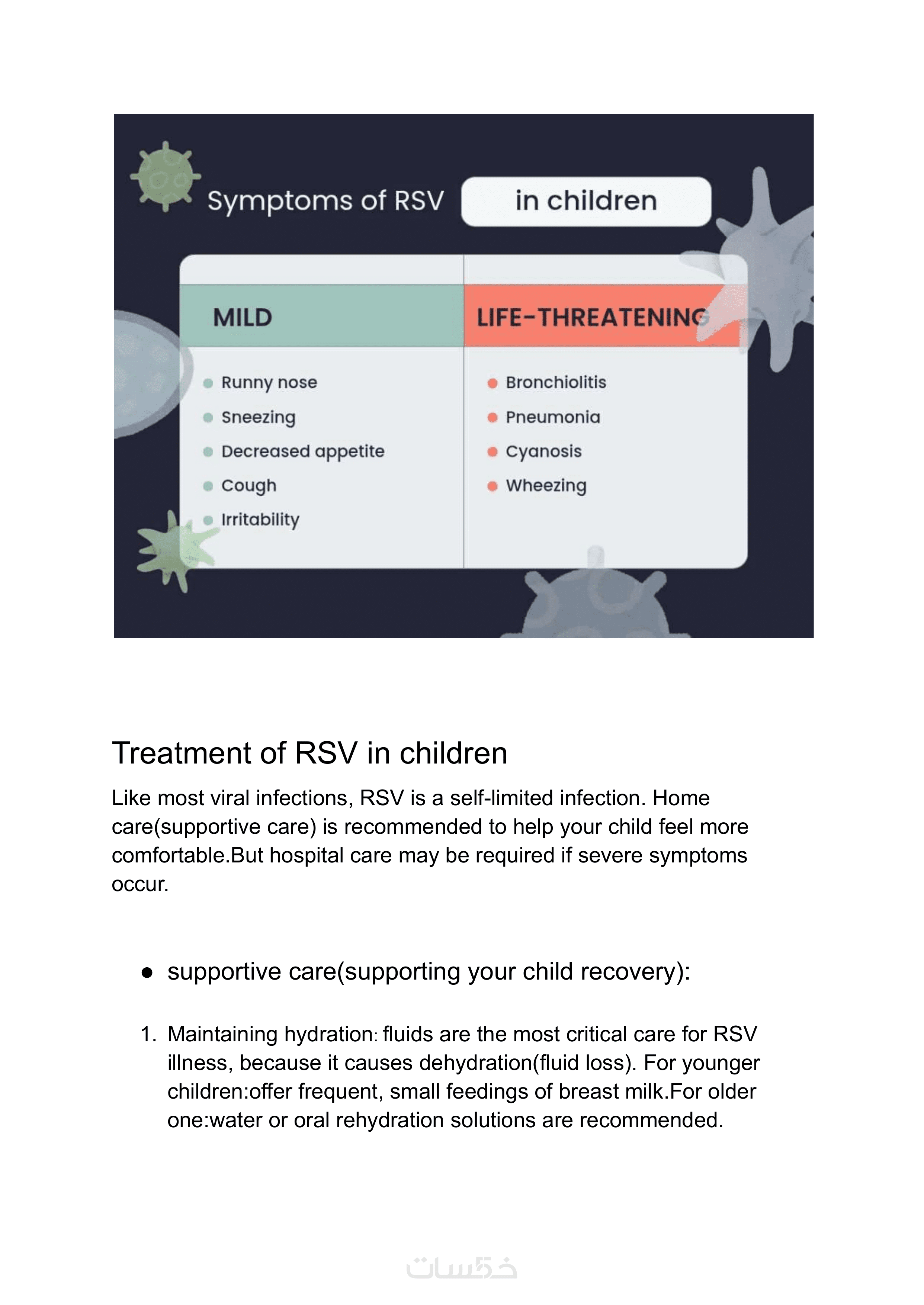 Symptoms of RSV in children

| MILD | LIFE-THREATENING |
|---|---|
| Runny nose | Bronchiolitis |
| Sneezing | Pneumonia |
| Decreased appetite | Cyanosis |
| Cough | Wheezing |
| Irritability | |

Treatment of RSV in children

Like most viral infections, RSV is a self-limited infection. Home care(supportive care) is recommended to help your child feel more comfortable.But hospital care may be required if severe symptoms occur.

● supportive care(supporting your child recovery):

1. Maintaining hydration: fluids are the most critical care for RSV illness, because it causes dehydration(fluid loss). For younger children:offer frequent, small feedings of breast milk.For older one:water or oral rehydration solutions are recommended.

خمسات